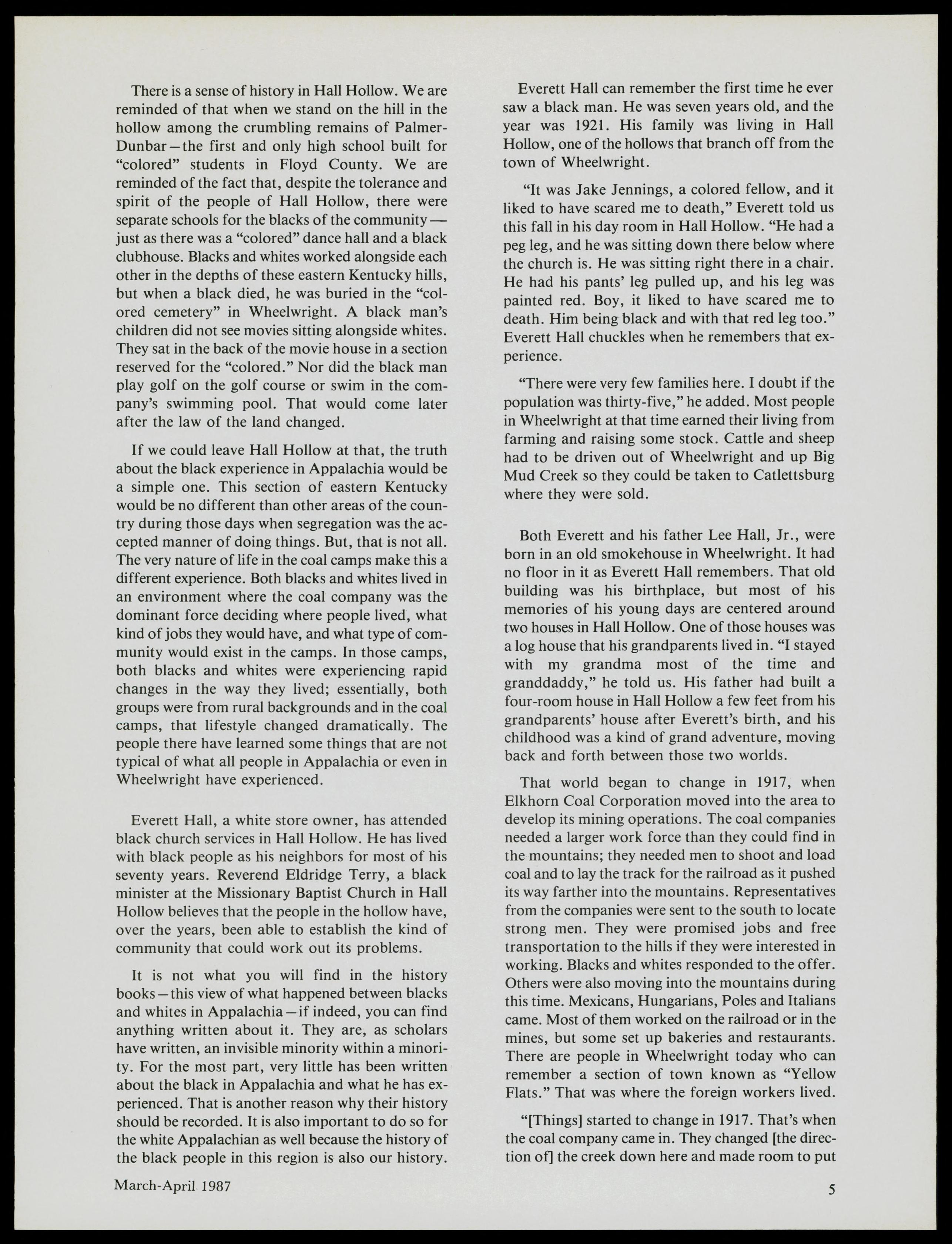 There is a sense of history in Hall Hollow. We are reminded of that when we stand on the hill in the hollow among the crumbling remains of Palmer-Dunbar—the first and only high school built for "colored" students in Floyd County. We are reminded of the fact that, despite the tolerance and spirit of the people of Hall Hollow, there were separate schools for the blacks of the community—just as there was a "colored" dance hall and a black clubhouse. Blacks and whites worked alongside each other in the depths of these eastern Kentucky hills, but when a black died, he was buried in the "colored cemetery" in Wheelwright. A black man's children did not see movies sitting alongside whites. They sat in the back of the movie house in a section reserved for the "colored." Nor did the black man play golf on the golf course or swim in the company's swimming pool. That would come later after the law of the land changed.

If we could leave Hall Hollow at that, the truth about the black experience in Appalachia would be a simple one. This section of eastern Kentucky would be no different than other areas of the country during those days when segregation was the accepted manner of doing things. But, that is not all. The very nature of life in the coal camps make this a different experience. Both blacks and whites lived in an environment where the coal company was the dominant force deciding where people lived, what kind of jobs they would have, and what type of community would exist in the camps. In those camps, both blacks and whites were experiencing rapid changes in the way they lived; essentially, both groups were from rural backgrounds and in the coal camps, that lifestyle changed dramatically. The people there have learned some things that are not typical of what all people in Appalachia or even in Wheelwright have experienced.

Everett Hall, a white store owner, has attended black church services in Hall Hollow. He has lived with black people as his neighbors for most of his seventy years. Reverend Eldridge Terry, a black minister at the Missionary Baptist Church in Hall Hollow believes that the people in the hollow have, over the years, been able to establish the kind of community that could work out its problems.

It is not what you will find in the history books—this view of what happened between blacks and whites in Appalachia—if indeed, you can find anything written about it. They are, as scholars have written, an invisible minority within a minority. For the most part, very little has been written about the black in Appalachia and what he has experienced. That is another reason why their history should be recorded. It is also important to do so for the white Appalachian as well because the history of the black people in this region is also our history.

Everett Hall can remember the first time he ever saw a black man. He was seven years old, and the year was 1921. His family was living in Hall Hollow, one of the hollows that branch off from the town of Wheelwright.

"It was Jake Jennings, a colored fellow, and it liked to have scared me to death," Everett told us this fall in his day room in Hall Hollow. "He had a peg leg, and he was sitting down there below where the church is. He was sitting right there in a chair. He had his pants' leg pulled up, and his leg was painted red. Boy, it liked to have scared me to death. Him being black and with that red leg too." Everett Hall chuckles when he remembers that experience.

"There were very few families here. I doubt if the population was thirty-five," he added. Most people in Wheelwright at that time earned their living from farming and raising some stock. Cattle and sheep had to be driven out of Wheelwright and up Big Mud Creek so they could be taken to Catlettsburg where they were sold.

Both Everett and his father Lee Hall, Jr., were born in an old smokehouse in Wheelwright. It had no floor in it as Everett Hall remembers. That old building was his birthplace, but most of his memories of his young days are centered around two houses in Hall Hollow. One of those houses was a log house that his grandparents lived in. "I stayed with my grandma most of the time and granddaddy," he told us. His father had built a four-room house in Hall Hollow a few feet from his grandparents' house after Everett's birth, and his childhood was a kind of grand adventure, moving back and forth between those two worlds.

That world began to change in 1917, when Elkhorn Coal Corporation moved into the area to develop its mining operations. The coal companies needed a larger work force than they could find in the mountains; they needed men to shoot and load coal and to lay the track for the railroad as it pushed its way farther into the mountains. Representatives from the companies were sent to the south to locate strong men. They were promised jobs and free transportation to the hills if they were interested in working. Blacks and whites responded to the offer. Others were also moving into the mountains during this time. Mexicans, Hungarians, Poles and Italians came. Most of them worked on the railroad or in the mines, but some set up bakeries and restaurants. There are people in Wheelwright today who can remember a section of town known as "Yellow Flats." That was where the foreign workers lived.

"[Things] started to change in 1917. That's when the coal company came in. They changed [the direction of] the creek down here and made room to put

March-April 1987

5